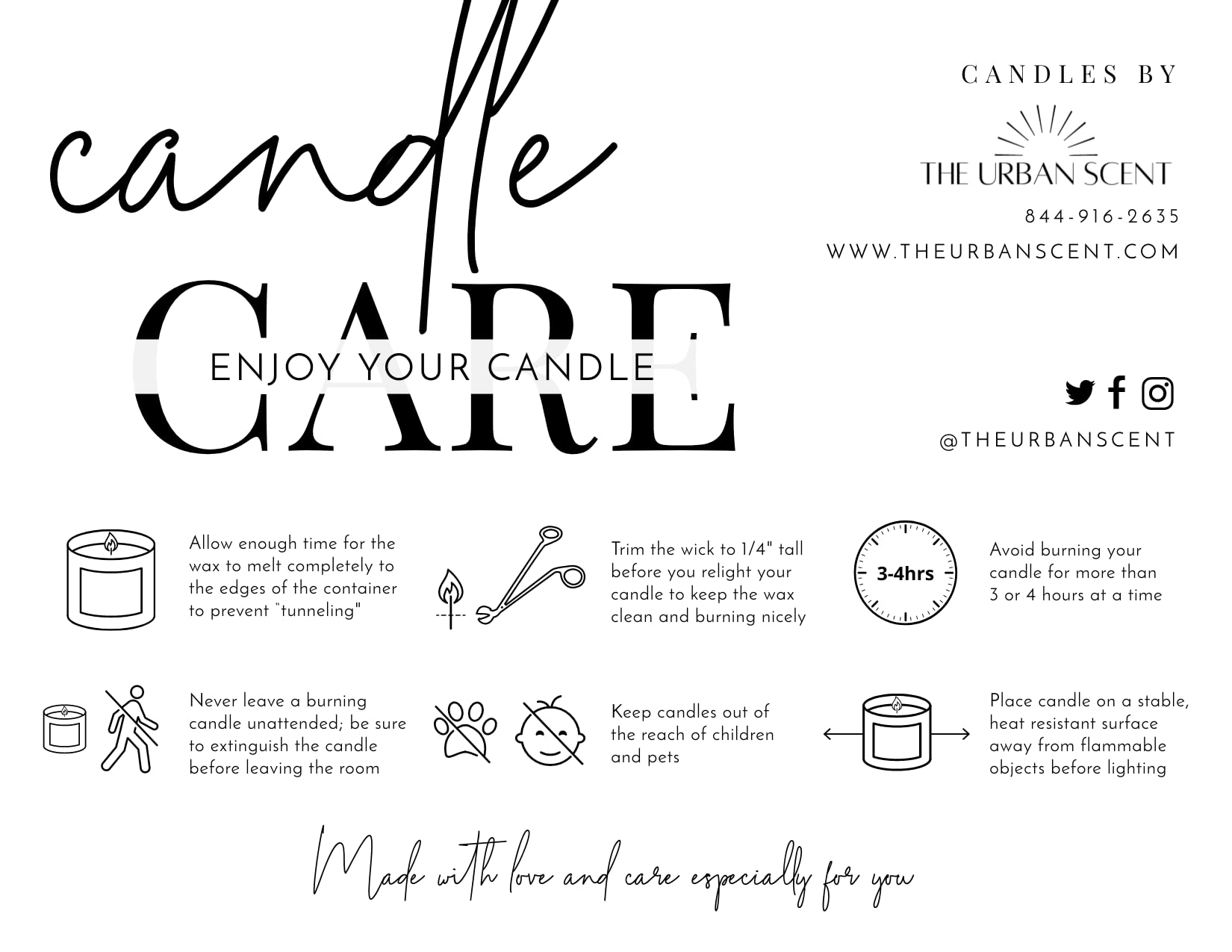 candle

CARE

ENJOY YOUR CANDLE

CANDLES BY

THE URBAN SCENT

844-916-2635

WWW.THEURBANSCENT.COM

@THEURBANSCENT

Allow enough time for the wax to melt completely to the edges of the container to prevent "tunneling"

Trim the wick to 1/4" tall before you relight your candle to keep the wax clean and burning nicely

3-4hrs

Avoid burning your candle for more than 3 or 4 hours at a time

Never leave a burning candle unattended; be sure to extinguish the candle before leaving the room

Keep candles out of the reach of children and pets

Place candle on a stable, heat resistant surface away from flammable objects before lighting

Made with love and care especially for you